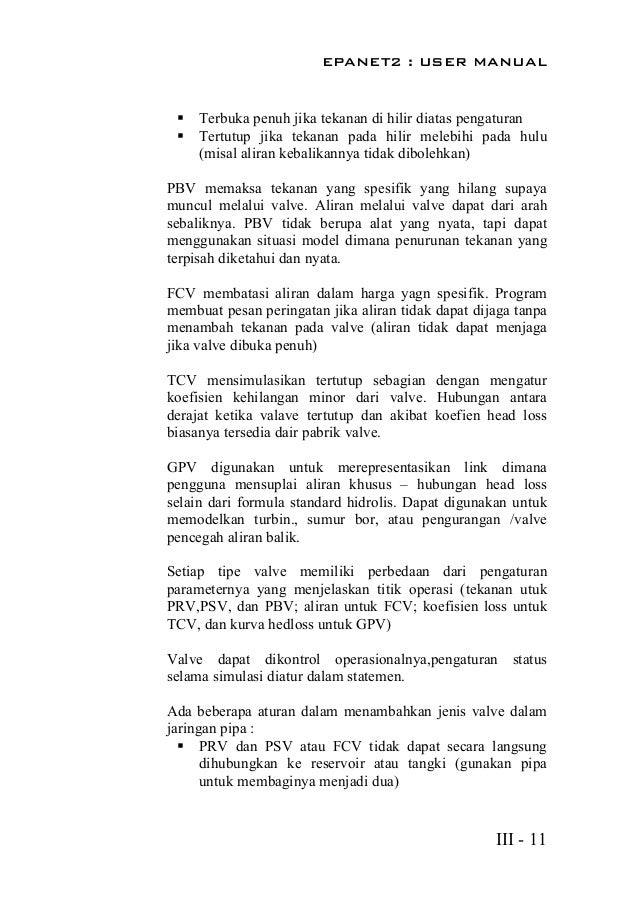 EPANET2 : USER MANUAL

▪ Terbuka penuh jika tekanan di hilir diatas pengaturan
▪ Tertutup jika tekanan pada hilir melebihi pada hulu (misal aliran kebalikannya tidak dibolehkan)

PBV memaksa tekanan yang spesifik yang hilang supaya muncul melalui valve. Aliran melalui valve dapat dari arah sebaliknya. PBV tidak berupa alat yang nyata, tapi dapat menggunakan situasi model dimana penurunan tekanan yang terpisah diketahui dan nyata.

FCV membatasi aliran dalam harga yagn spesifik. Program membuat pesan peringatan jika aliran tidak dapat dijaga tanpa menambah tekanan pada valve (aliran tidak dapat menjaga jika valve dibuka penuh)

TCV mensimulasikan tertutup sebagian dengan mengatur koefisien kehilangan minor dari valve. Hubungan antara derajat ketika valave tertutup dan akibat koefien head loss biasanya tersedia dair pabrik valve.

GPV digunakan untuk merepresentasikan link dimana pengguna mensuplai aliran khusus – hubungan head loss selain dari formula standard hidrolis. Dapat digunakan untuk memodelkan turbin., sumur bor, atau pengurangan /valve pencegah aliran balik.

Setiap tipe valve memiliki perbedaan dari pengaturan parameternya yang menjelaskan titik operasi (tekanan utuk PRV,PSV, dan PBV; aliran untuk FCV; koefisien loss untuk TCV, dan kurva hedloss untuk GPV)

Valve dapat dikontrol operasionalnya,pengaturan status selama simulasi diatur dalam statemen.

Ada beberapa aturan dalam menambahkan jenis valve dalam jaringan pipa :
▪ PRV dan PSV atau FCV tidak dapat secara langsung dihubungkan ke reservoir atau tangki (gunakan pipa untuk membaginya menjadi dua)

III - 11